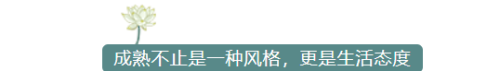 成熟不止是一种风格，更是生活态度